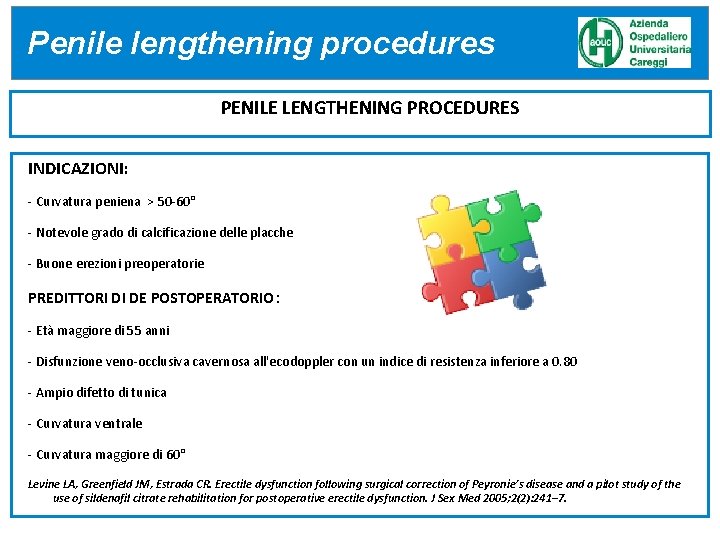 Penile lengthening procedures

AOUC

Azienda
Ospedaliero
Universitaria
Careggi

PENILE LENGTHENING PROCEDURES

INDICAZIONI:

- Curvatura peniena > 50-60°

- Notevole grado di calcificazione delle placche

- Buone erezioni preoperatorie

PREDITTORI DI DE POSTOPERATORIO:

- Età maggiore di 55 anni

- Disfunzione veno-occlusiva cavernosa all'ecodoppler con un indice di resistenza inferiore a 0.80

- Ampio difetto di tunica

- Curvatura ventrale

- Curvatura maggiore di 60°

Levine LA, Greenfield JM, Estrada CR. Erectile dysfunction following surgical correction of Peyronie's disease and a pilot study of the use of sildenafil citrate rehabilitation for postoperative erectile dysfunction. J Sex Med 2005;2(2):241–7.